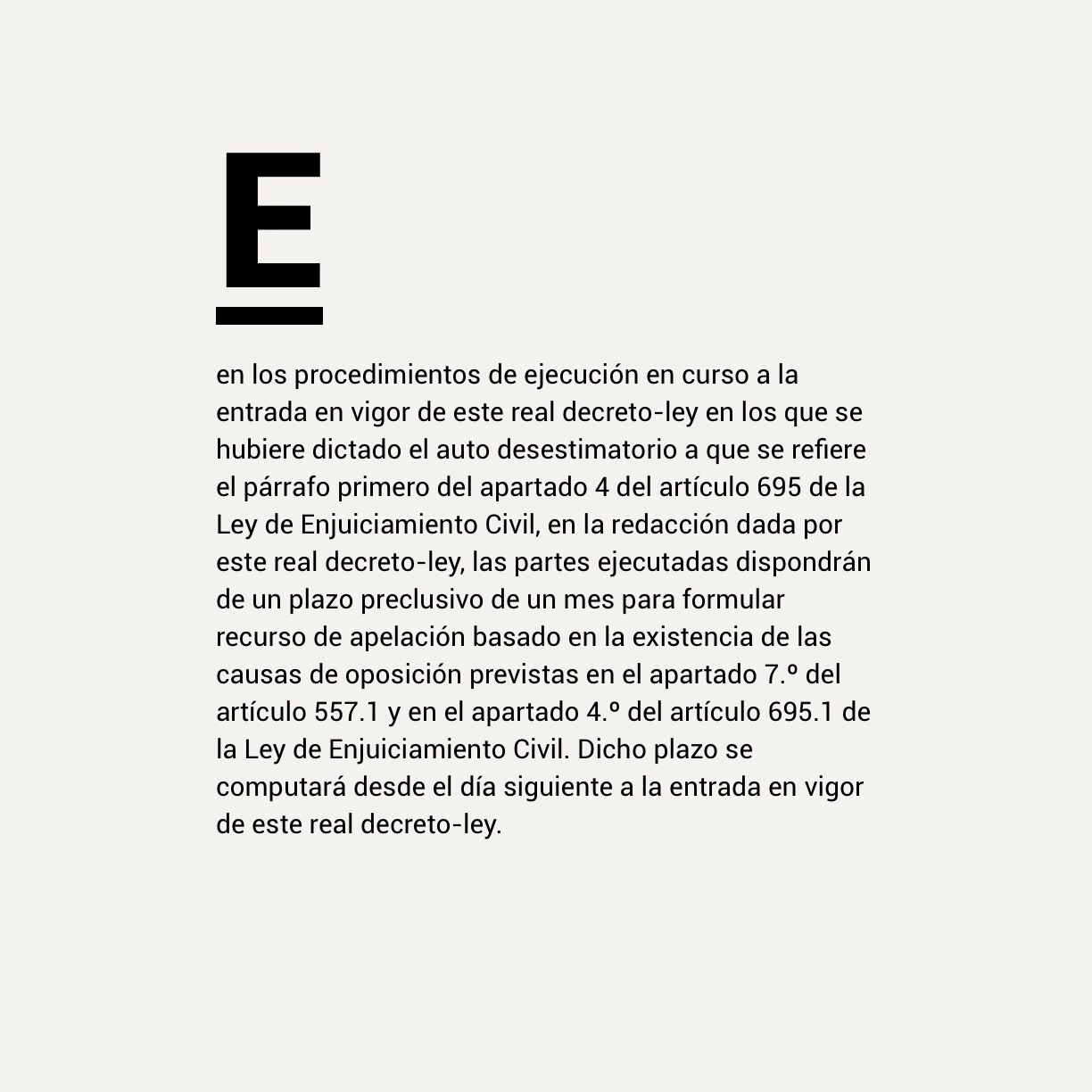 E

en los procedimientos de ejecución en curso a la entrada en vigor de este real decreto-ley en los que se hubiere dictado el auto desestimatorio a que se refiere el párrafo primero del apartado 4 del artículo 695 de la Ley de Enjuiciamiento Civil, en la redacción dada por este real decreto-ley, las partes ejecutadas dispondrán de un plazo preclusivo de un mes para formular recurso de apelación basado en la existencia de las causas de oposición previstas en el apartado 7.º del artículo 557.1 y en el apartado 4.º del artículo 695.1 de la Ley de Enjuiciamiento Civil. Dicho plazo se computará desde el día siguiente a la entrada en vigor de este real decreto-ley.